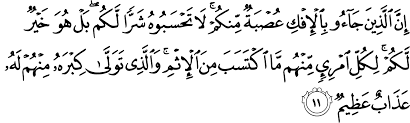 إِنَّ ٱلَّذِينَ جَآءُو بِٱلْإِفْكِ عُصْبَةٌ مِّنكُمْ ۚ لَا تَحْسَبُوهُ شَرًّا لَّكُم ۖ بَلْ هُوَ خَيْرٌ لَّكُمْ ۚ لِكُلِّ ٱمْرِئٍ مِّنْهُم مَّا ٱكْتَسَبَ مِنَ ٱلْإِثْمِ ۚ وَٱلَّذِى تَوَلَّىٰ كِبْرَهُۥ مِنْهُمْ لَهُۥ عَذَابٌ عَظِيمٌ ١١